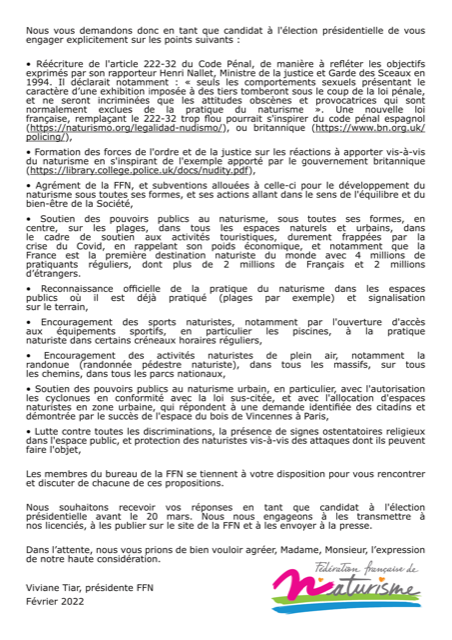 Nous vous demandons donc en tant que candidat à l'élection présidentielle de vous engager explicitement sur les points suivants :

• Réécriture de l'article 222-32 du Code Pénal, de manière à refléter les objectifs exprimés par son rapporteur Henri Nallet, Ministre de la justice et Garde des Sceaux en 1994. Il déclarait notamment : « seuls les comportements sexuels présentant le caractère d'une exhibition imposée à des tiers tomberont sous le coup de la loi pénale, et ne seront incriminées que les attitudes obscènes et provocatrices qui sont normalement exclues de la pratique du naturisme ». Une nouvelle loi française, remplaçant le 222-32 trop flou pourrait s'inspirer du code pénal espagnol (https://naturismo.org/legalidad-nudismo/), ou britannique (https://www.bn.org.uk/policing/),

• Formation des forces de l'ordre et de la justice sur les réactions à apporter vis-à-vis du naturisme en s'inspirant de l'exemple apporté par le gouvernement britannique (https://library.college.police.uk/docs/nudity.pdf),

• Agrément de la FFN, et subventions allouées à celle-ci pour le développement du naturisme sous toutes ses formes, et ses actions allant dans le sens de l'équilibre et du bien-être de la Société,

• Soutien des pouvoirs publics au naturisme, sous toutes ses formes, en centre, sur les plages, dans tous les espaces naturels et urbains, dans le cadre de soutien aux activités touristiques, durement frappées par la crise du Covid, en rappelant son poids économique, et notamment que la France est la première destination naturiste du monde avec 4 millions de pratiquants réguliers, dont plus de 2 millions de Français et 2 millions d'étrangers.

• Reconnaissance officielle de la pratique du naturisme dans les espaces publics où il est déjà pratiqué (plages par exemple) et signalisation sur le terrain,

• Encouragement des sports naturistes, notamment par l'ouverture d'accès aux équipements sportifs, en particulier les piscines, à la pratique naturiste dans certains créneaux horaires réguliers,

• Encouragement des activités naturistes de plein air, notamment la randonue (randonnée pédestre naturiste), dans tous les massifs, sur tous les chemins, dans tous les parcs nationaux,

• Soutien des pouvoirs publics au naturisme urbain, en particulier, avec l'autorisation les cyclonues en conformité avec la loi sus-citée, et avec l'allocation d'espaces naturistes en zone urbaine, qui répondent à une demande identifiée des citadins et démontrée par le succès de l'espace du bois de Vincennes à Paris,

• Lutte contre toutes les discriminations, la présence de signes ostentatoires religieux dans l'espace public, et protection des naturistes vis-à-vis des attaques dont ils peuvent faire l'objet,

Les membres du bureau de la FFN se tiennent à votre disposition pour vous rencontrer et discuter de chacune de ces propositions.

Nous souhaitons recevoir vos réponses en tant que candidat à l'élection présidentielle avant le 20 mars. Nous nous engageons à les transmettre à nos licenciés, à les publier sur le site de la FFN et à les envoyer à la presse.

Dans l'attente, nous vous prions de bien vouloir agréer, Madame, Monsieur, l'expression de notre haute considération.

Viviane Tiar, présidente FFN
Février 2022

Fédération française de naturisme